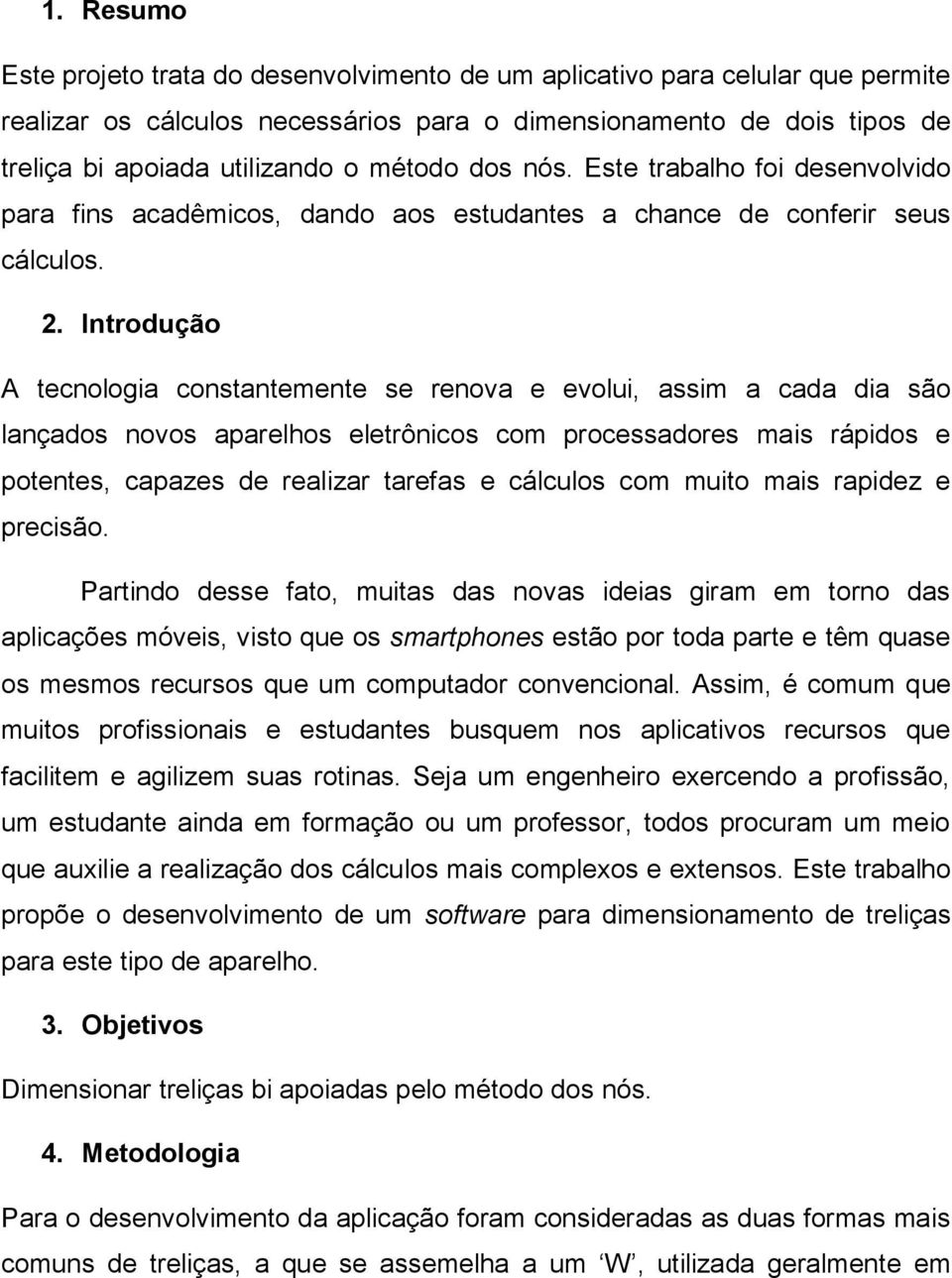 1. Resumo

Este projeto trata do desenvolvimento de um aplicativo para celular que permite realizar os cálculos necessários para o dimensionamento de dois tipos de treliça bi apoiada utilizando o método dos nós. Este trabalho foi desenvolvido para fins acadêmicos, dando aos estudantes a chance de conferir seus cálculos.

2. Introdução

A tecnologia constantemente se renova e evolui, assim a cada dia são lançados novos aparelhos eletrônicos com processadores mais rápidos e potentes, capazes de realizar tarefas e cálculos com muito mais rapidez e precisão.

Partindo desse fato, muitas das novas ideias giram em torno das aplicações móveis, visto que os smartphones estão por toda parte e têm quase os mesmos recursos que um computador convencional. Assim, é comum que muitos profissionais e estudantes busquem nos aplicativos recursos que facilitem e agilizem suas rotinas. Seja um engenheiro exercendo a profissão, um estudante ainda em formação ou um professor, todos procuram um meio que auxilie a realização dos cálculos mais complexos e extensos. Este trabalho propõe o desenvolvimento de um software para dimensionamento de treliças para este tipo de aparelho.

3. Objetivos

Dimensionar treliças bi apoiadas pelo método dos nós.

4. Metodologia

Para o desenvolvimento da aplicação foram consideradas as duas formas mais comuns de treliças, a que se assemelha a um ‘W’, utilizada geralmente em